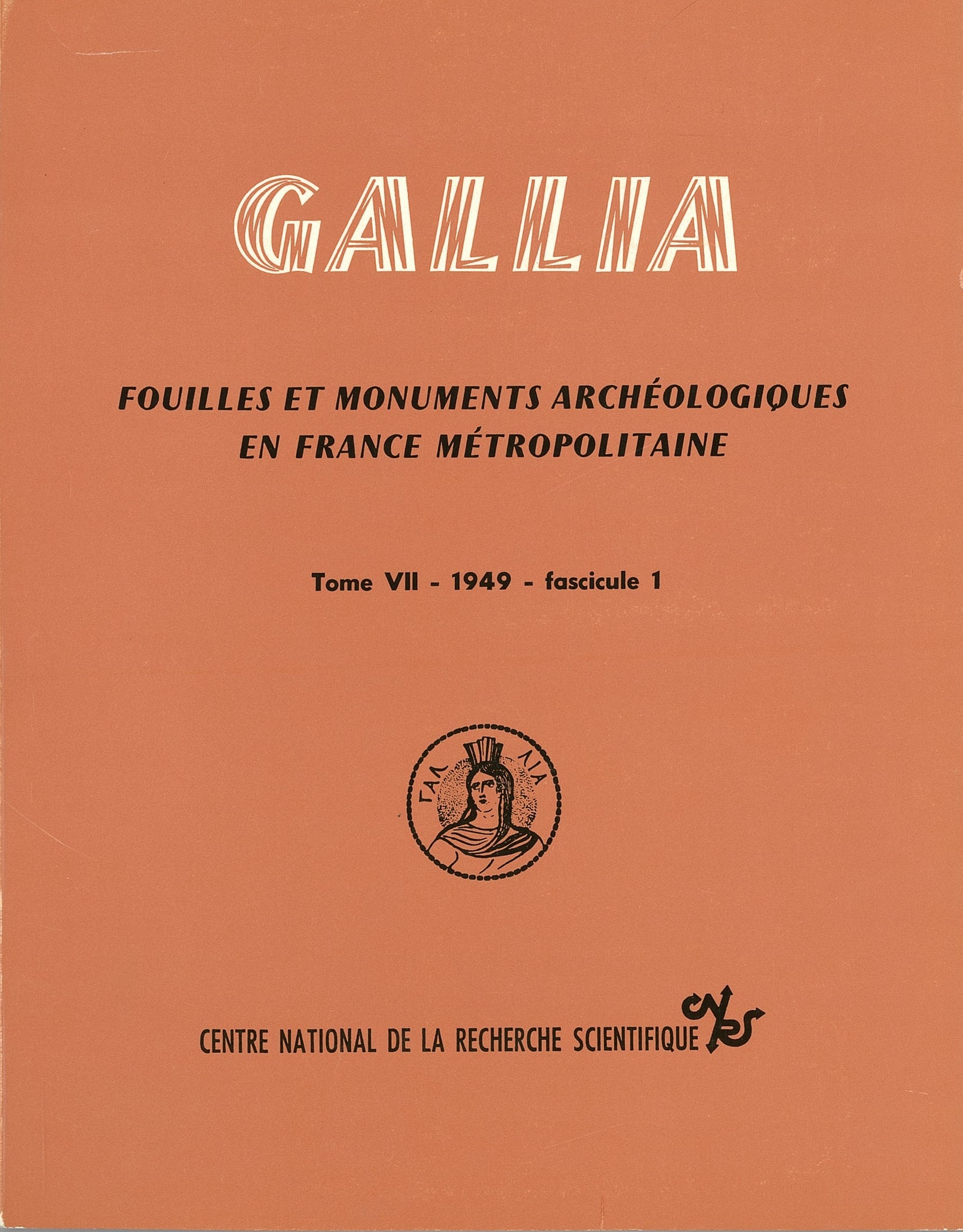 GALLIA

FOUILLES ET MONUMENTS ARCHÉOLOGIQUES EN FRANCE MÉTROPOLITAINE

Tome VII - 1949 - fascicule 1

ΓΑΛ ΛΙΑ

CENTRE NATIONAL DE LA RECHERCHE SCIENTIFIQUE CNRS